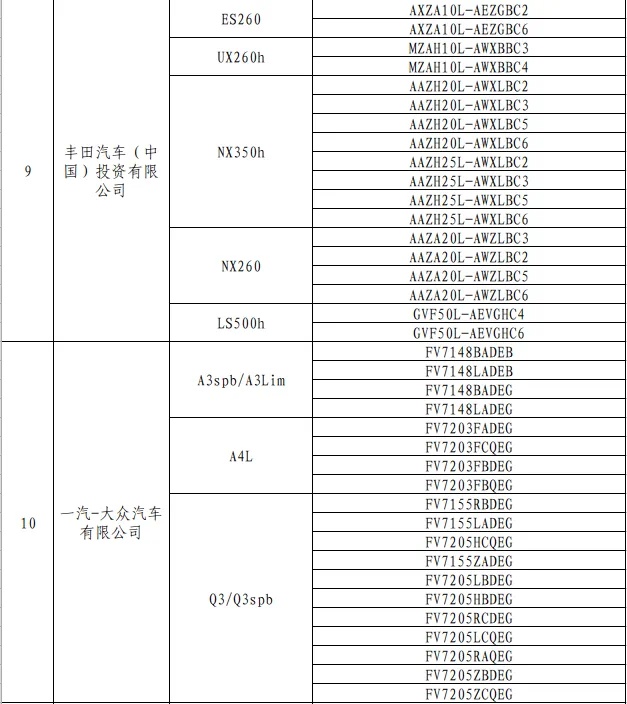 |  |  |  |  |
|---|---|---|---|
| 9 | 丰田汽车（中国）投资有限公司 | ES260 | AXZA10L-AEZGBC2 |
|  |  |  | AXZA10L-AEZGBC6 |
|  |  | UX260h | MZAH10L-AWXBBC3 |
|  |  |  | MZAH10L-AWXBBC4 |
|  |  | NX350h | AAZH20L-AWXLBC2 |
|  |  |  | AAZH20L-AWXLBC3 |
|  |  |  | AAZH20L-AWXLBC5 |
|  |  |  | AAZH20L-AWXLBC6 |
|  |  |  | AAZH25L-AWXLBC2 |
|  |  |  | AAZH25L-AWXLBC3 |
|  |  |  | AAZH25L-AWXLBC5 |
|  |  |  | AAZH25L-AWXLBC6 |
|  |  | NX260 | AAZA20L-AWZLBC3 |
|  |  |  | AAZA20L-AWZLBC2 |
|  |  |  | AAZA20L-AWZLBC5 |
|  |  |  | AAZA20L-AWZLBC6 |
|  |  | LS500h | GVF50L-AEVGHC4 |
|  |  |  | GVF50L-AEVGHC6 |
| 10 | 一汽-大众汽车有限公司 | A3spb/A3Lim | FV7148BADEB |
|  |  |  | FV7148LADEB |
|  |  |  | FV7148BADEG |
|  |  |  | FV7148LADEG |
|  |  | A4L | FV7203FADEG |
|  |  |  | FV7203FCQEG |
|  |  |  | FV7203FBDEG |
|  |  |  | FV7203FBQEG |
|  |  | Q3/Q3spb | FV7155RBDEG |
|  |  |  | FV7155LADEG |
|  |  |  | FV7205HCQEG |
|  |  |  | FV7155ZADEG |
|  |  |  | FV7205LBDEG |
|  |  |  | FV7205HBDEG |
|  |  |  | FV7205RCDEG |
|  |  |  | FV7205LCQEG |
|  |  |  | FV7205RAQEG |
|  |  |  | FV7205ZBDEG |
|  |  |  | FV7205ZCQEG |